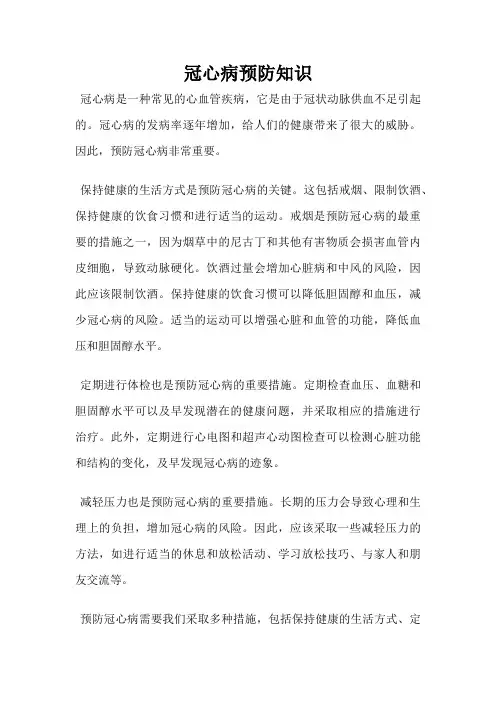 冠心病预防知识

冠心病是一种常见的心血管疾病，它是由于冠状动脉供血不足引起的。冠心病的发病率逐年增加，给人们的健康带来了很大的威胁。因此，预防冠心病非常重要。

保持健康的生活方式是预防冠心病的关键。这包括戒烟、限制饮酒、保持健康的饮食习惯和进行适当的运动。戒烟是预防冠心病的最重要的措施之一，因为烟草中的尼古丁和其他有害物质会损害血管内皮细胞，导致动脉硬化。饮酒过量会增加心脏病和中风的风险，因此应该限制饮酒。保持健康的饮食习惯可以降低胆固醇和血压，减少冠心病的风险。适当的运动可以增强心脏和血管的功能，降低血压和胆固醇水平。

定期进行体检也是预防冠心病的重要措施。定期检查血压、血糖和胆固醇水平可以及早发现潜在的健康问题，并采取相应的措施进行治疗。此外，定期进行心电图和超声心动图检查可以检测心脏功能和结构的变化，及早发现冠心病的迹象。

减轻压力也是预防冠心病的重要措施。长期的压力会导致心理和生理上的负担，增加冠心病的风险。因此，应该采取一些减轻压力的方法，如进行适当的休息和放松活动、学习放松技巧、与家人和朋友交流等。

预防冠心病需要我们采取多种措施，包括保持健康的生活方式、定